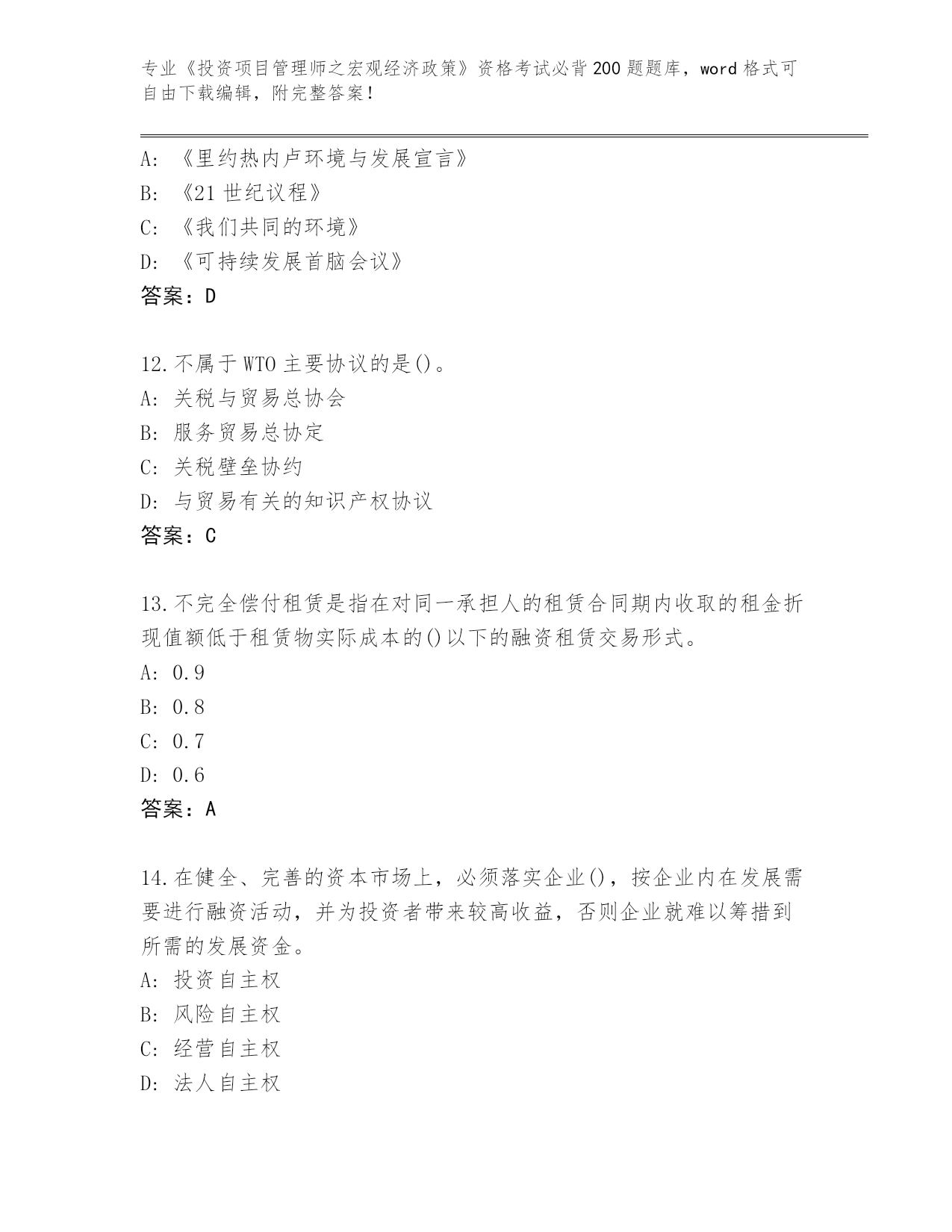 专业《投资项目管理师之宏观经济政策》资格考试必背200题题库，word格式可自由下载编辑，附完整答案！

A: 《里约热内卢环境与发展宣言》
B: 《21世纪议程》
C: 《我们共同的环境》
D: 《可持续发展首脑会议》
答案：D

12.不属于WTO主要协议的是()。
A: 关税与贸易总协会
B: 服务贸易总协定
C: 关税壁垒协约
D: 与贸易有关的知识产权协议
答案：C

13.不完全偿付租赁是指在对同一承担人的租赁合同期内收取的租金折现值额低于租赁物实际成本的()以下的融资租赁交易形式。
A: 0.9
B: 0.8
C: 0.7
D: 0.6
答案：A

14.在健全、完善的资本市场上，必须落实企业()，按企业内在发展需要进行融资活动，并为投资者带来较高收益，否则企业就难以筹措到所需的发展资金。
A: 投资自主权
B: 风险自主权
C: 经营自主权
D: 法人自主权